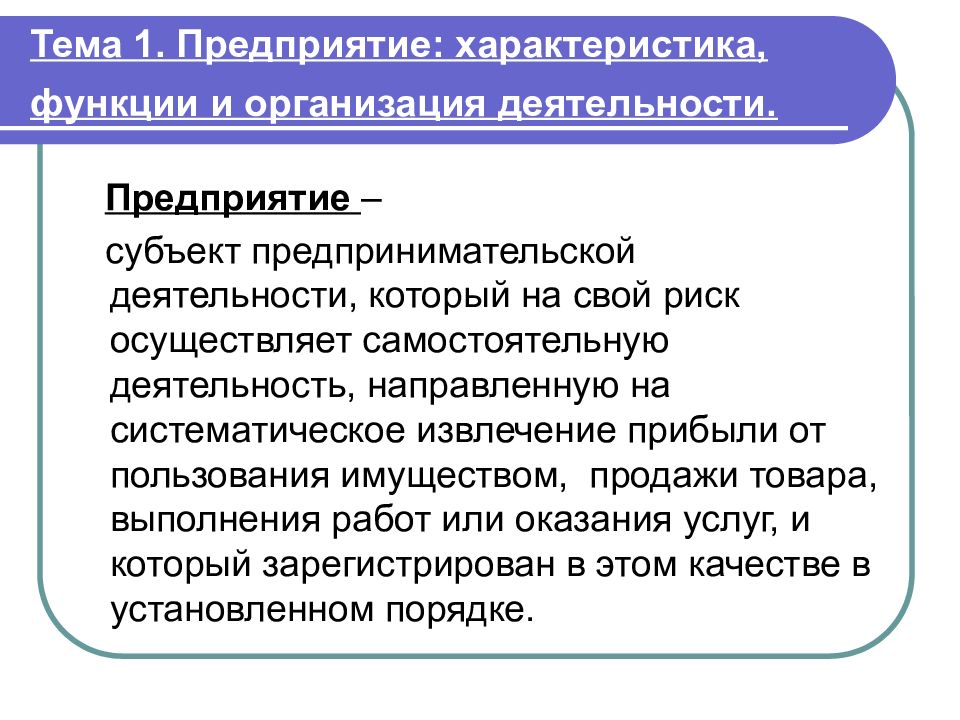 Тема 1. Предприятие: характеристика, функции и организация деятельности.

Предприятие –

субъект предпринимательской деятельности, который на свой риск осуществляет самостоятельную деятельность, направленную на систематическое извлечение прибыли от пользования имуществом, продажи товара, выполнения работ или оказания услуг, и который зарегистрирован в этом качестве в установленном порядке.